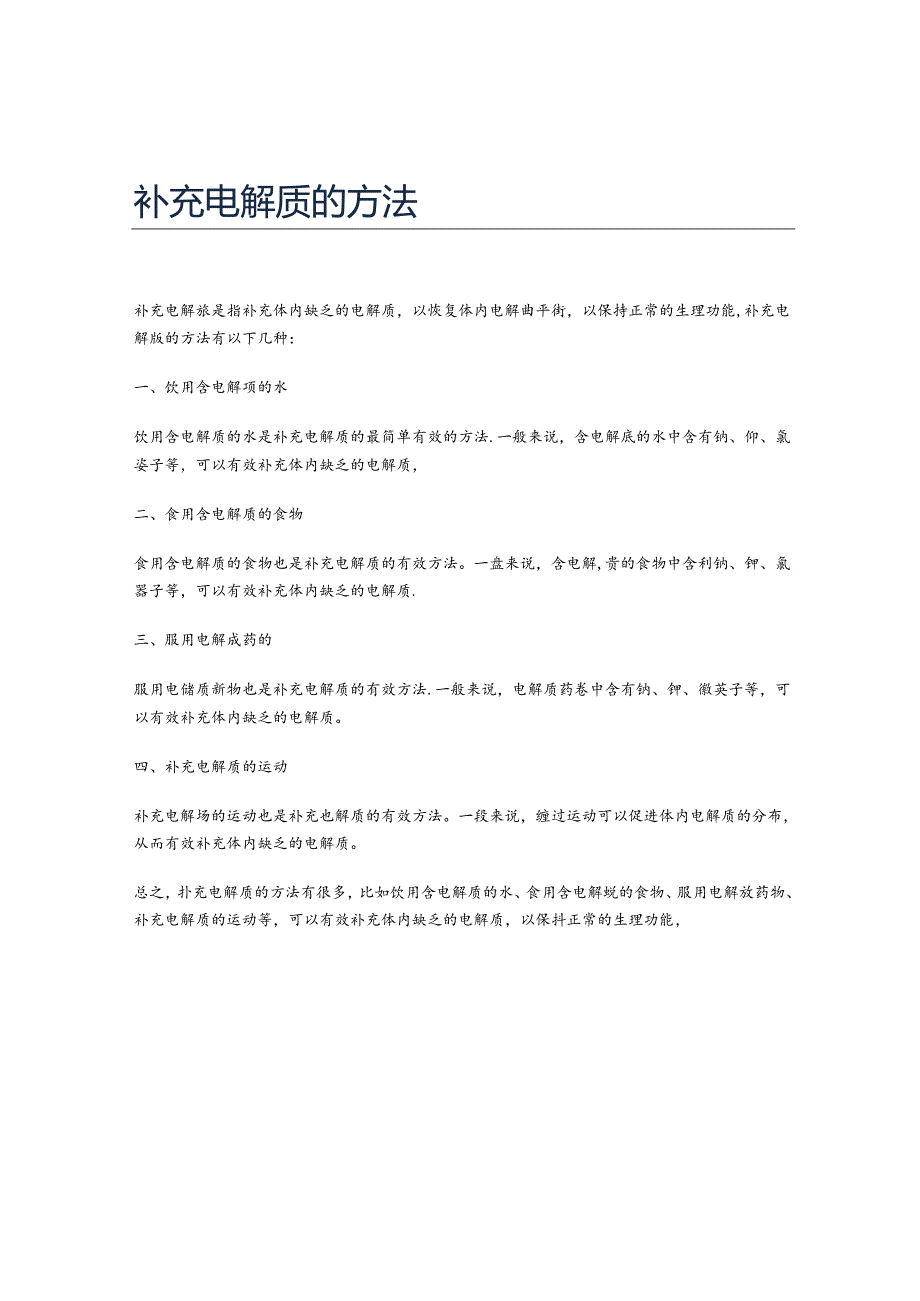 补充电解质的方法

补充电解旅是指补充体内缺乏的电解质，以恢复体内电解曲平衡，以保持正常的生理功能,补充电解版的方法有以下几种：

一、饮用含电解项的水

饮用含电解质的水是补充电解质的最简单有效的方法.一般来说，含电解底的水中含有钠、仰、氯姿子等，可以有效补充体内缺乏的电解质，

二、食用含电解质的食物

食用含电解质的食物也是补充电解质的有效方法。一盘来说，含电解,贵的食物中含利钠、钾、氯器子等，可以有效补充体内缺乏的电解质.

三、服用电解成药的

服用电储质新物也是补充电解质的有效方法.一般来说，电解质药卷中含有钠、钾、徽英子等，可以有效补充体内缺乏的电解质。

四、补充电解质的运动

补充电解场的运动也是补充也解质的有效方法。一段来说，缠过运动可以促进体内电解质的分布，从而有效补充体内缺乏的电解质。

总之，扑充电解质的方法有很多，比如饮用含电解质的水、食用含电解蜕的食物、服用电解放药物、补充电解质的运动等，可以有效补充体内缺乏的电解质，以保抖正常的生理功能，